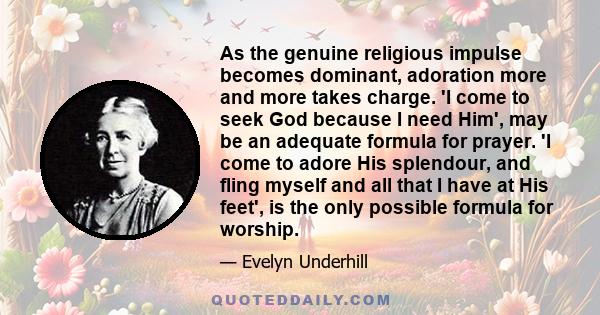 As the genuine religious impulse becomes dominant, adoration more and more takes charge. 'I come to seek God because I need Him', may be an adequate formula for prayer. 'I come to adore His splendour, and fling myself and all that I have at His feet', is the only possible formula for worship.

— Evelyn Underhill

QUOTEDDAILY.COM